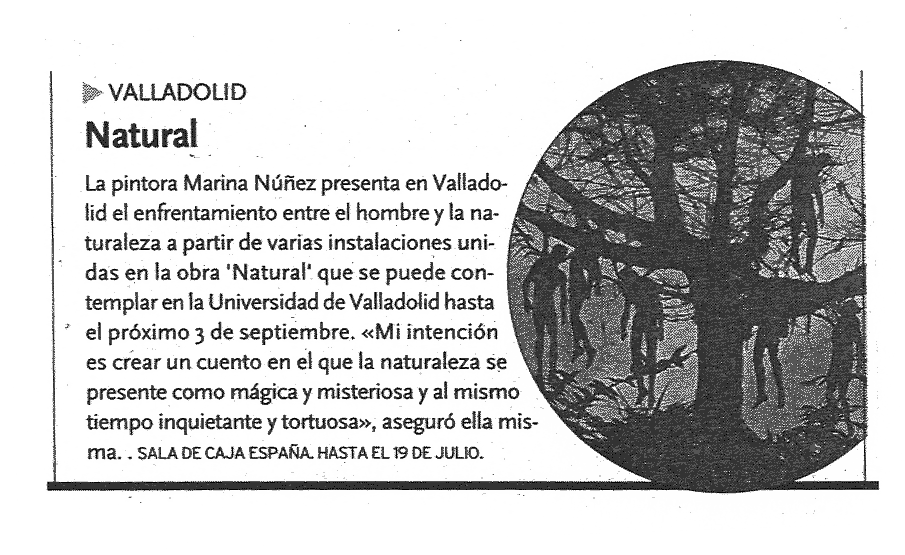 VALLADOLID

Natural

La pintora Marina Núñez presenta en Valladolid el enfrentamiento entre el hombre y la naturaleza a partir de varias instalaciones unidas en la obra 'Natural' que se puede contemplar en la Universidad de Valladolid hasta el próximo 3 de septiembre. «Mi intención es crear un cuento en el que la naturaleza se presente como mágica y misteriosa y al mismo tiempo inquietante y tortuosa», aseguró ella misma. . SALA DE CAJA ESPAÑA. HASTA EL 19 DE JULIO.